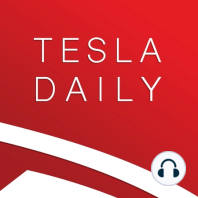 TESLA
DAILY